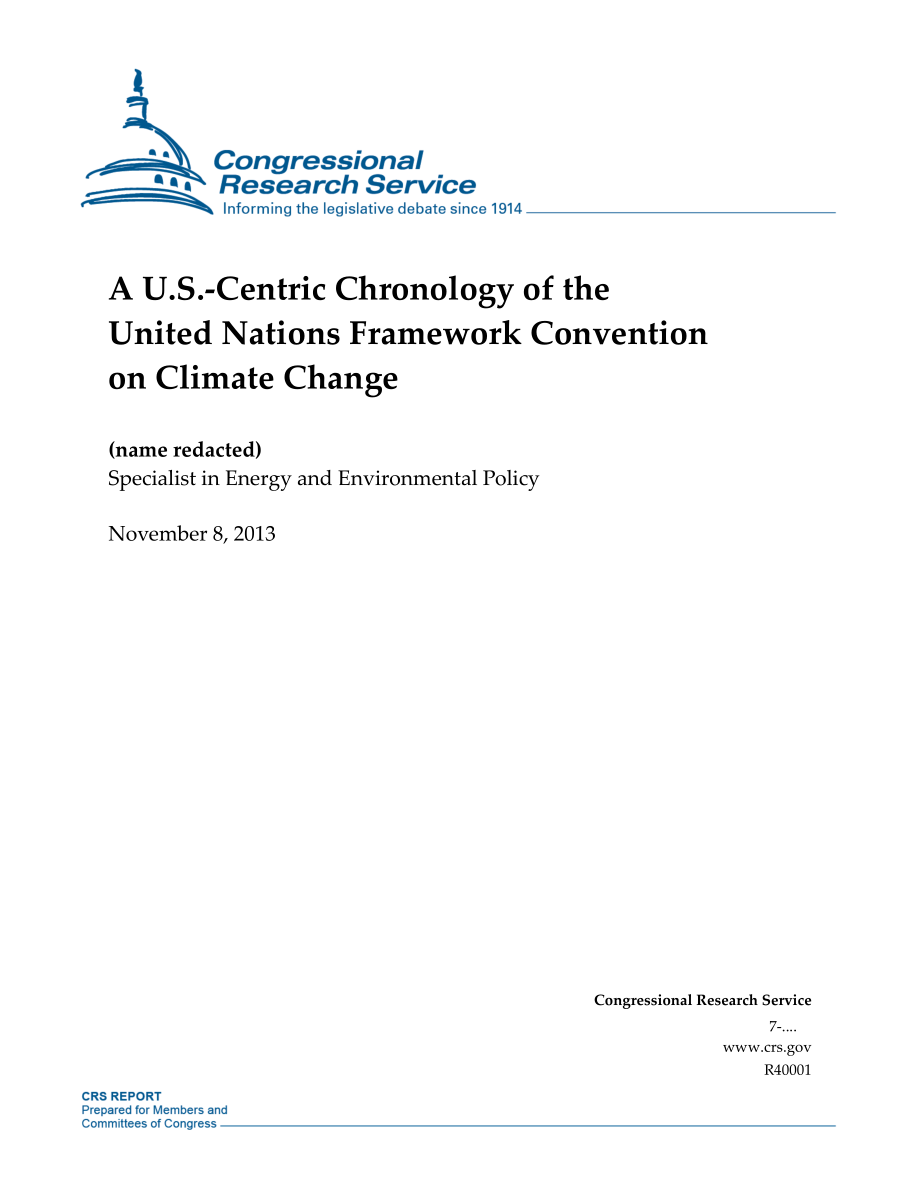 Congressional Research Service
Informing the legislative debate since 1914

A U.S.-Centric Chronology of the United Nations Framework Convention on Climate Change

(name redacted)
Specialist in Energy and Environmental Policy

November 8, 2013

Congressional Research Service
7-....
www.crs.gov
R40001

CRS REPORT
Prepared for Members and Committees of Congress